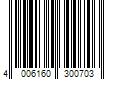 4 006160 300703